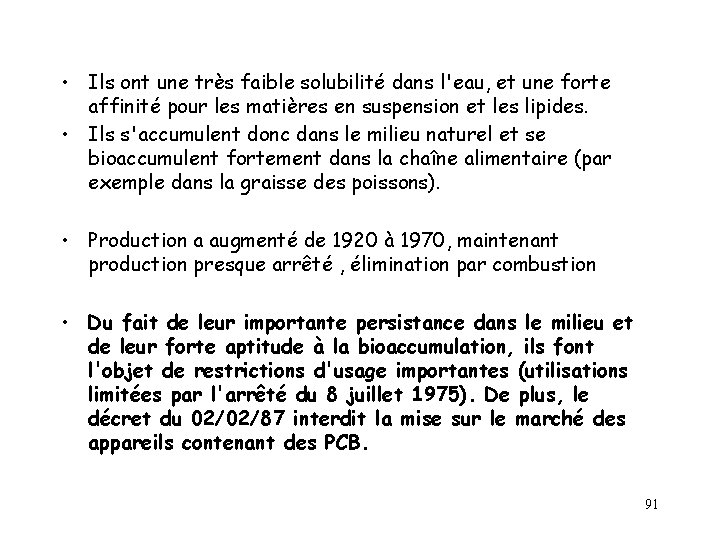 • Ils ont une très faible solubilité dans l'eau, et une forte affinité pour les matières en suspension et les lipides.
• Ils s'accumulent donc dans le milieu naturel et se bioaccumulent fortement dans la chaîne alimentaire (par exemple dans la graisse des poissons).

• Production a augmenté de 1920 à 1970, maintenant production presque arrêté , élimination par combustion

• Du fait de leur importante persistance dans le milieu et de leur forte aptitude à la bioaccumulation, ils font l'objet de restrictions d'usage importantes (utilisations limitées par l'arrêté du 8 juillet 1975). De plus, le décret du 02/02/87 interdit la mise sur le marché des appareils contenant des PCB.

91